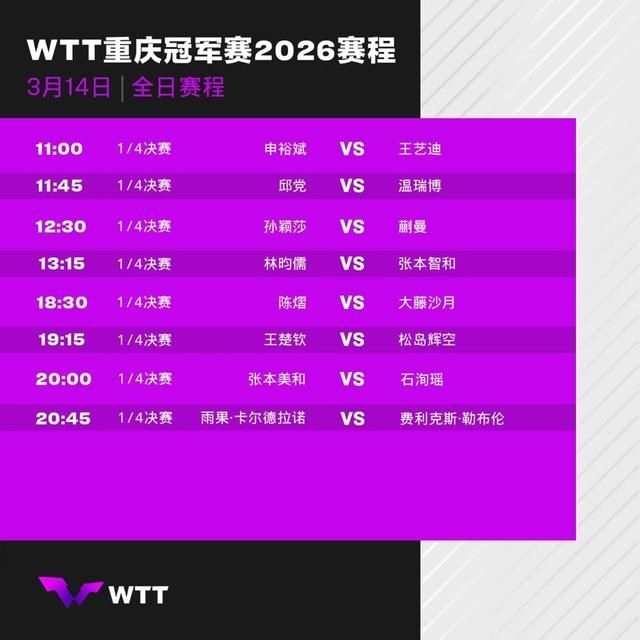 WTT重庆冠军赛2026赛程

3月14日 | 全日赛程

| 11:00 | 1/4决赛 | 申裕斌 | VS | 王艺迪 |
|---|---|---|---|---|
| 11:45 | 1/4决赛 | 邱党 | VS | 温瑞博 |
| 12:30 | 1/4决赛 | 孙颖莎 | VS | 蒯曼 |
| 13:15 | 1/4决赛 | 林昀儒 | VS | 张本智和 |
| 18:30 | 1/4决赛 | 陈熠 | VS | 大藤沙月 |
| 19:15 | 1/4决赛 | 王楚钦 | VS | 松岛辉空 |
| 20:00 | 1/4决赛 | 张本美和 | VS | 石洵瑶 |
| 20:45 | 1/4决赛 | 雨果·卡尔德拉诺 | VS | 费利克斯·勒布伦 |

WTT